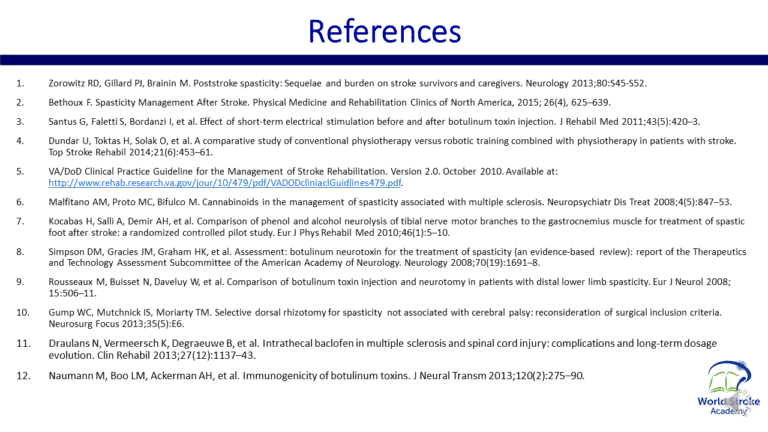 References

1. Zorowitz RD, Gillard PJ, Brainin M. Poststroke spasticity: Sequelae and burden on stroke survivors and caregivers. Neurology 2013;80:S45-S52.

2. Bethoux F. Spasticity Management After Stroke. Physical Medicine and Rehabilitation Clinics of North America, 2015; 26(4), 625–639.

3. Santus G, Faletti S, Bordanzi I, et al. Effect of short-term electrical stimulation before and after botulinum toxin injection. J Rehabil Med 2011;43(5):420–3.

4. Dundar U, Toktas H, Solak O, et al. A comparative study of conventional physiotherapy versus robotic training combined with physiotherapy in patients with stroke. Top Stroke Rehabil 2014;21(6):453–61.

5. VA/DoD Clinical Practice Guideline for the Management of Stroke Rehabilitation. Version 2.0. October 2010. Available at: http://www.rehab.research.va.gov/jour/10/479/pdf/VADODcliniaclGuidlines479.pdf.

6. Malfitano AM, Proto MC, Bifulco M. Cannabinoids in the management of spasticity associated with multiple sclerosis. Neuropsychiatr Dis Treat 2008;4(5):847–53.

7. Kocabas H, Salli A, Demir AH, et al. Comparison of phenol and alcohol neurolysis of tibial nerve motor branches to the gastrocnemius muscle for treatment of spastic foot after stroke: a randomized controlled pilot study. Eur J Phys Rehabil Med 2010;46(1):5–10.

8. Simpson DM, Gracies JM, Graham HK, et al. Assessment: botulinum neurotoxin for the treatment of spasticity (an evidence-based review): report of the Therapeutics and Technology Assessment Subcommittee of the American Academy of Neurology. Neurology 2008;70(19):1691–8.

9. Rousseaux M, Buisset N, Daveluy W, et al. Comparison of botulinum toxin injection and neurotomy in patients with distal lower limb spasticity. Eur J Neurol 2008; 15:506–11.

10. Gump WC, Mutchnick IS, Moriarty TM. Selective dorsal rhizotomy for spasticity not associated with cerebral palsy: reconsideration of surgical inclusion criteria. Neurosurg Focus 2013;35(5):E6.

11. Draulans N, Vermeersch K, Degraeuwe B, et al. Intrathecal baclofen in multiple sclerosis and spinal cord injury: complications and long-term dosage evolution. Clin Rehabil 2013;27(12):1137–43.

12. Naumann M, Boo LM, Ackerman AH, et al. Immunogenicity of botulinum toxins. J Neural Transm 2013;120(2):275–90.

World Stroke Academy